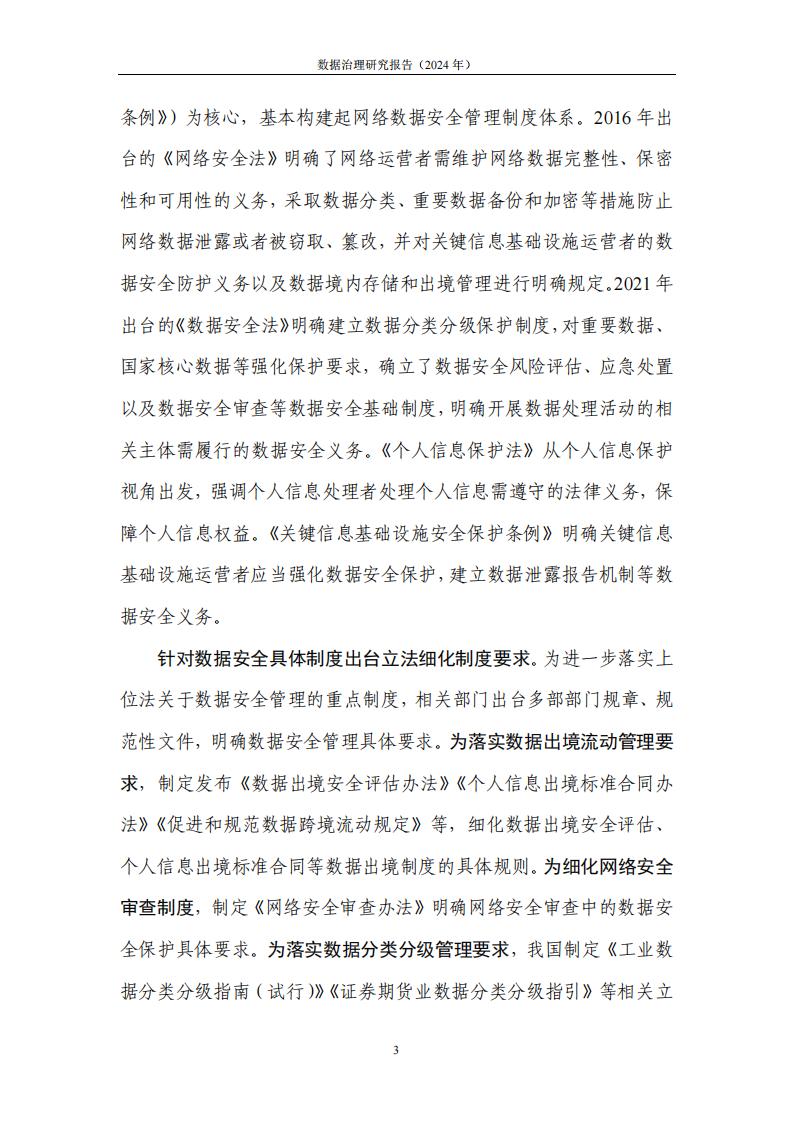 数据治理研究报告（2024 年）

条例》）为核心，基本构建起网络数据安全管理制度体系。2016 年出台的《网络安全法》明确了网络运营者需维护网络数据完整性、保密性和可用性的义务，采取数据分类、重要数据备份和加密等措施防止网络数据泄露或者被窃取、篡改，并对关键信息基础设施运营者的数据安全防护义务以及数据境内存储和出境管理进行明确规定。2021 年出台的《数据安全法》明确建立数据分类分级保护制度，对重要数据、国家核心数据等强化保护要求，确立了数据安全风险评估、应急处置以及数据安全审查等数据安全基础制度，明确开展数据处理活动的相关主体需履行的数据安全义务。《个人信息保护法》从个人信息保护视角出发，强调个人信息处理者处理个人信息需遵守的法律义务，保障个人信息权益。《关键信息基础设施安全保护条例》明确关键信息基础设施运营者应当强化数据安全保护，建立数据泄露报告机制等数据安全义务。

针对数据安全具体制度出台立法细化制度要求。为进一步落实上位法关于数据安全管理的重点制度，相关部门出台多部部门规章、规范性文件，明确数据安全管理具体要求。为落实数据出境流动管理要求，制定发布《数据出境安全评估办法》《个人信息出境标准合同办法》《促进和规范数据跨境流动规定》等，细化数据出境安全评估、个人信息出境标准合同等数据出境制度的具体规则。为细化网络安全审查制度，制定《网络安全审查办法》明确网络安全审查中的数据安全保护具体要求。为落实数据分类分级管理要求，我国制定《工业数据分类分级指南（试行）》《证券期货业数据分类分级指引》等相关立

3